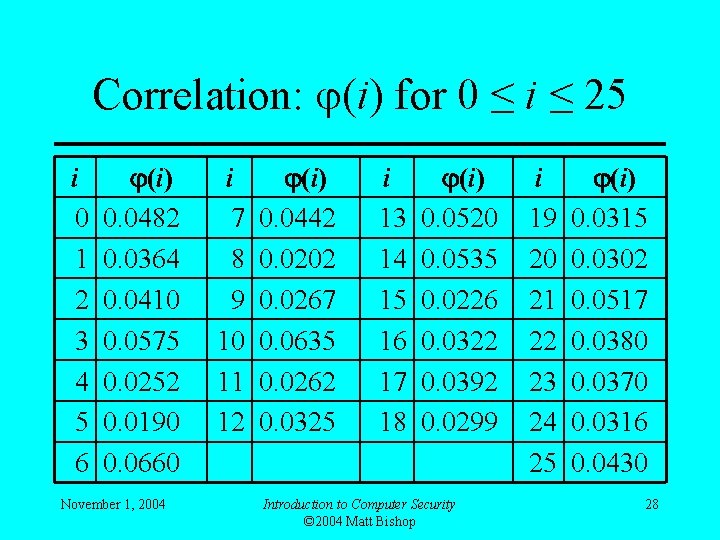 Correlation: $\varphi(i)$ for $0 \le i \le 25$

| $i$ | $\varphi(i)$ | $i$ | $\varphi(i)$ | $i$ | $\varphi(i)$ | $i$ | $\varphi(i)$ |
|---|---|---|---|---|---|---|---|
| 0 | 0.0482 | 7 | 0.0442 | 13 | 0.0520 | 19 | 0.0315 |
| 1 | 0.0364 | 8 | 0.0202 | 14 | 0.0535 | 20 | 0.0302 |
| 2 | 0.0410 | 9 | 0.0267 | 15 | 0.0226 | 21 | 0.0517 |
| 3 | 0.0575 | 10 | 0.0635 | 16 | 0.0322 | 22 | 0.0380 |
| 4 | 0.0252 | 11 | 0.0262 | 17 | 0.0392 | 23 | 0.0370 |
| 5 | 0.0190 | 12 | 0.0325 | 18 | 0.0299 | 24 | 0.0316 |
| 6 | 0.0660 | | | | | 25 | 0.0430 |

November 1, 2004

Introduction to Computer Security
©2004 Matt Bishop

28